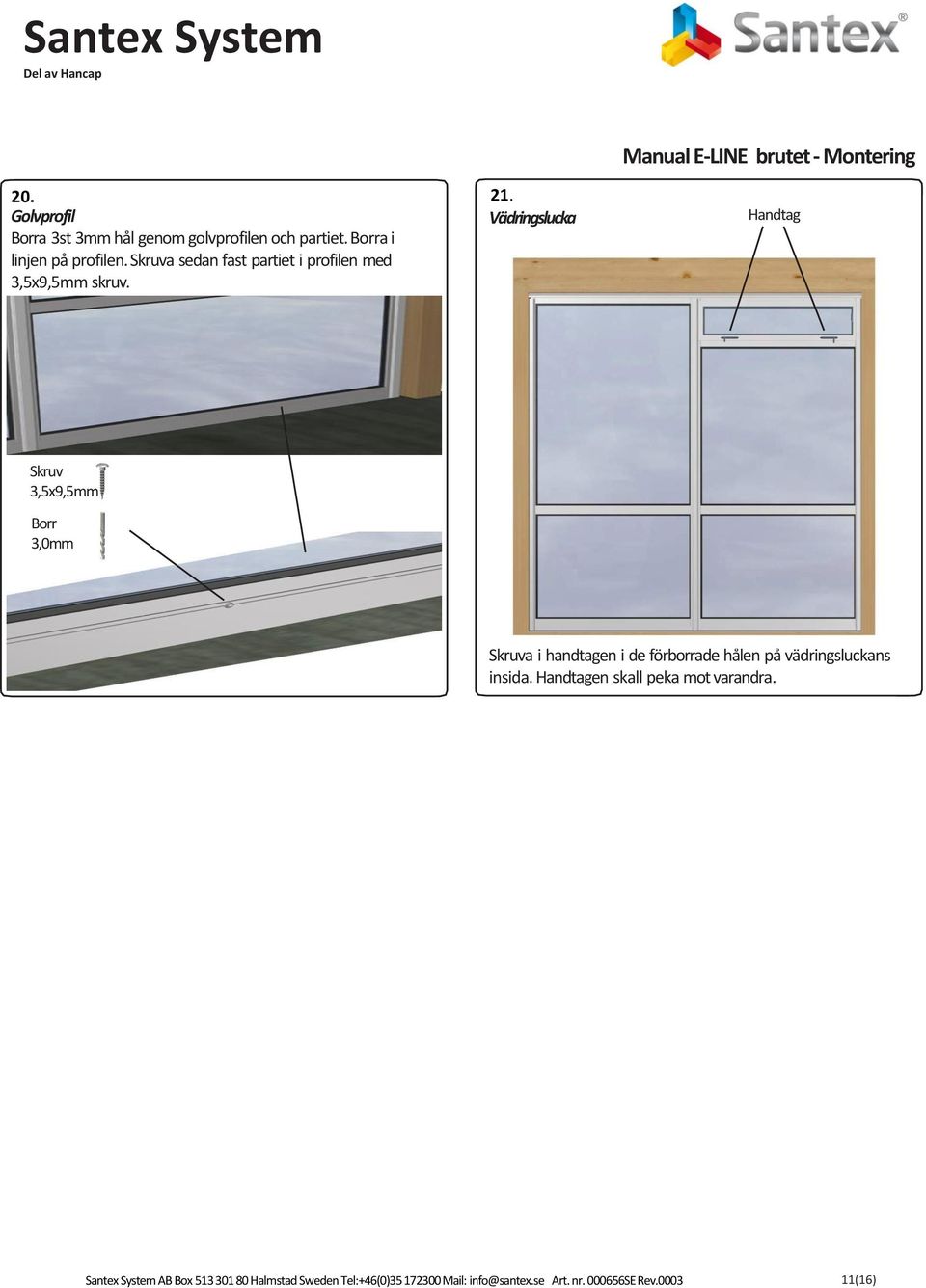 Santex System
Del av Hancap

Santex®

Manual E-LINE brutet - Montering

20.
Golvprofil
Borra 3st 3mm hål genom golvprofilen och partiet. Borra i linjen på profilen. Skruva sedan fast partiet i profilen med 3,5x9,5mm skruv.

Skruv
3,5x9,5mm

Borr
3,0mm

21.
Vädringslucka

Handtag

Skruva i handtagen i de förborrade hålen på vädringsluckans insida. Handtagen skall peka mot varandra.

Santex System AB Box 513 301 80 Halmstad Sweden Tel:+46(0)35 172300 Mail: info@santex.se Art. nr. 000656SE Rev.0003 11(16)